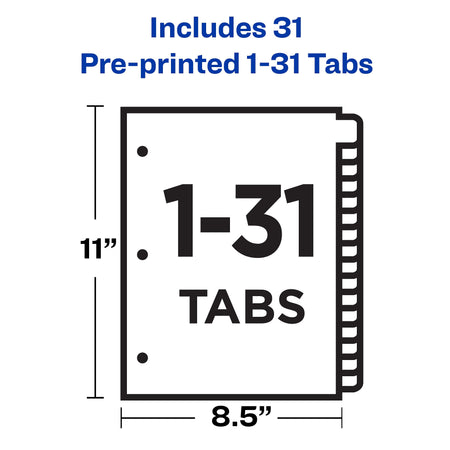 Includes 31
Pre-printed 1-31 Tabs

11”

1-31
TABS

8.5”